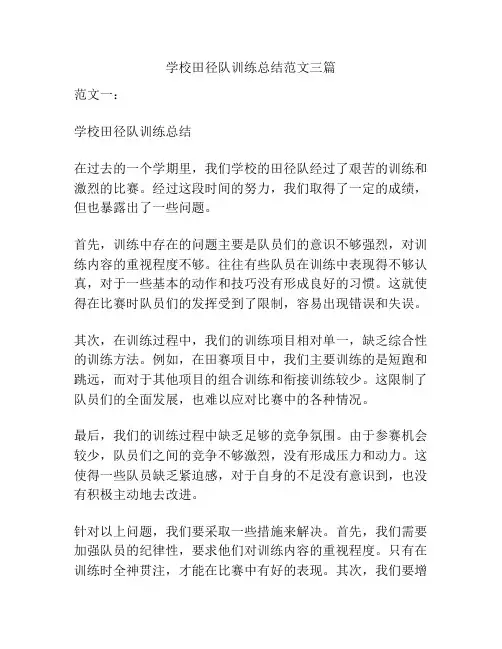 学校田径队训练总结范文三篇

范文一：

学校田径队训练总结

在过去的一个学期里，我们学校的田径队经过了艰苦的训练和激烈的比赛。经过这段时间的努力，我们取得了一定的成绩，但也暴露出了一些问题。

首先，训练中存在的问题主要是队员们的意识不够强烈，对训练内容的重视程度不够。往往有些队员在训练中表现得不够认真，对于一些基本的动作和技巧没有形成良好的习惯。这就使得在比赛时队员们的发挥受到了限制，容易出现错误和失误。

其次，在训练过程中，我们的训练项目相对单一，缺乏综合性的训练方法。例如，在田赛项目中，我们主要训练的是短跑和跳远，而对于其他项目的组合训练和衔接训练较少。这限制了队员们的全面发展，也难以应对比赛中的各种情况。

最后，我们的训练过程中缺乏足够的竞争氛围。由于参赛机会较少，队员们之间的竞争不够激烈，没有形成压力和动力。这使得一些队员缺乏紧迫感，对于自身的不足没有意识到，也没有积极主动地去改进。

针对以上问题，我们要采取一些措施来解决。首先，我们需要加强队员的纪律性，要求他们对训练内容的重视程度。只有在训练时全神贯注，才能在比赛中有好的表现。其次，我们要增